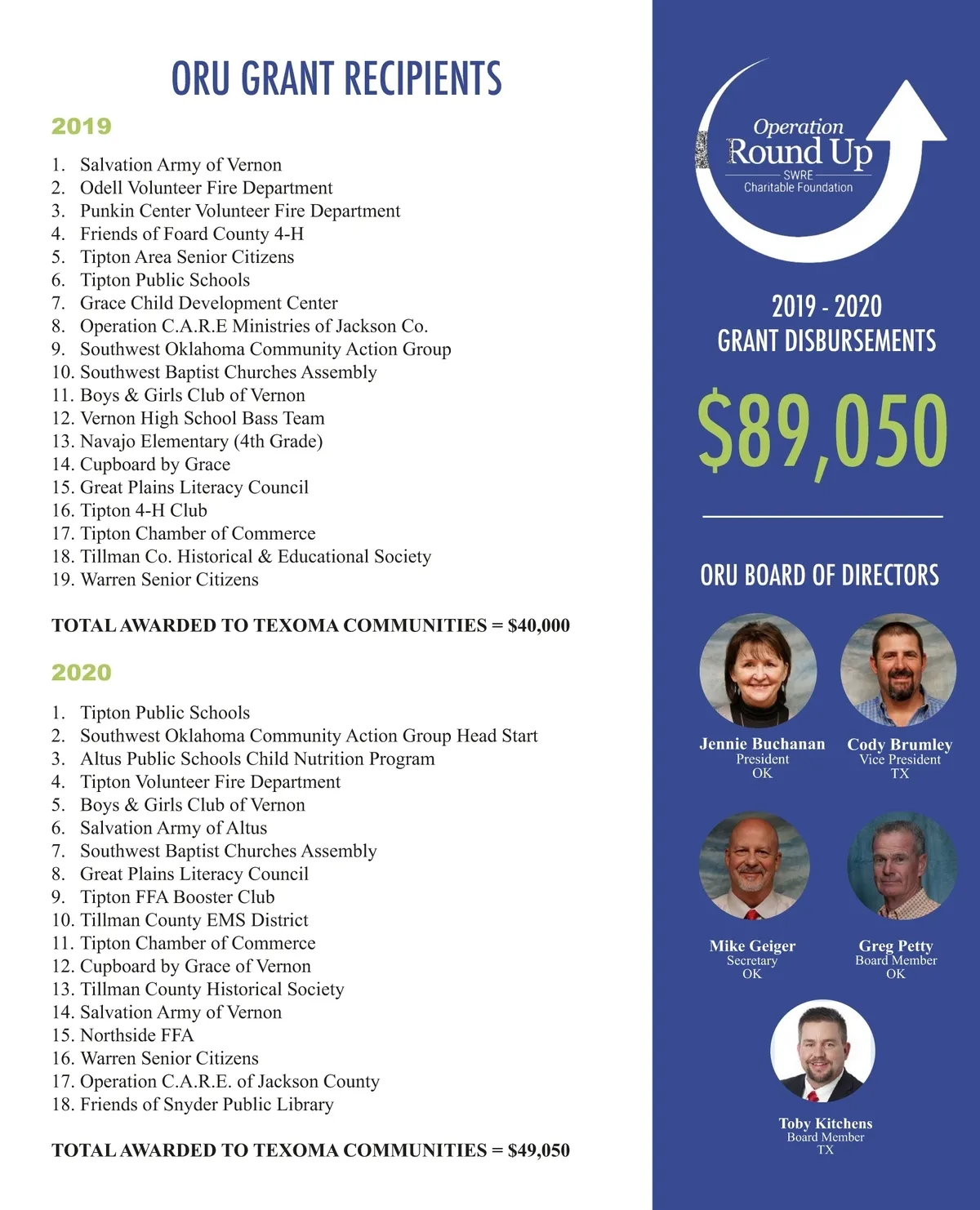 ORU GRANT RECIPIENTS

2019

1. Salvation Army of Vernon
2. Odell Volunteer Fire Department
3. Punkin Center Volunteer Fire Department
4. Friends of Foard County 4-H
5. Tipton Area Senior Citizens
6. Tipton Public Schools
7. Grace Child Development Center
8. Operation C.A.R.E Ministries of Jackson Co.
9. Southwest Oklahoma Community Action Group
10. Southwest Baptist Churches Assembly
11. Boys & Girls Club of Vernon
12. Vernon High School Bass Team
13. Navajo Elementary (4th Grade)
14. Cupboard by Grace
15. Great Plains Literacy Council
16. Tipton 4-H Club
17. Tipton Chamber of Commerce
18. Tillman Co. Historical & Educational Society
19. Warren Senior Citizens

TOTAL AWARDED TO TEXOMA COMMUNITIES = $40,000

2020

1. Tipton Public Schools
2. Southwest Oklahoma Community Action Group Head Start
3. Altus Public Schools Child Nutrition Program
4. Tipton Volunteer Fire Department
5. Boys & Girls Club of Vernon
6. Salvation Army of Altus
7. Southwest Baptist Churches Assembly
8. Great Plains Literacy Council
9. Tipton FFA Booster Club
10. Tillman County EMS District
11. Tipton Chamber of Commerce
12. Cupboard by Grace of Vernon
13. Tillman County Historical Society
14. Salvation Army of Vernon
15. Northside FFA
16. Warren Senior Citizens
17. Operation C.A.R.E. of Jackson County
18. Friends of Snyder Public Library

TOTAL AWARDED TO TEXOMA COMMUNITIES = $49,050

Operation Round Up
SWRE
Charitable Foundation

2019 - 2020
GRANT DISBURSEMENTS

$89,050

ORU BOARD OF DIRECTORS

Jennie Buchanan
President
OK

Cody Brumley
Vice President
TX

Mike Geiger
Secretary
OK

Greg Petty
Board Member
OK

Toby Kitchens
Board Member
TX